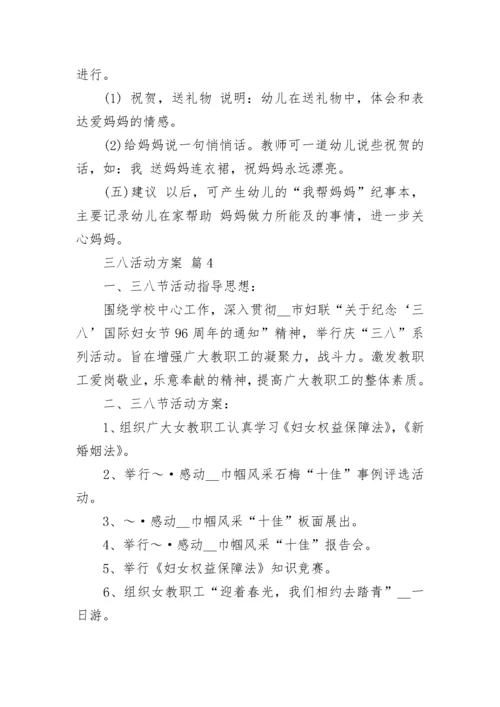 进行。

(1) 祝贺，送礼物 说明：幼儿在送礼物中，体会和表达爱妈妈的情感。

(2)给妈妈说一句悄悄话。教师可一道幼儿说些祝贺的话，如：我 送妈妈连衣裙，祝妈妈永远漂亮。

(五)建议 以后，可产生幼儿的“我帮妈妈”纪事本，主要记录幼儿在家帮助 妈妈做力所能及的事情，进一步关心妈妈。

三八活动方案 篇4

一、三八节活动指导思想：

围绕学校中心工作，深入贯彻__市妇联“关于纪念‘三八’国际妇女节96周年的通知”精神，举行庆“三八”系列活动。旨在增强广大教职工的凝聚力，战斗力。激发教职工爱岗敬业，乐意奉献的精神，提高广大教职工的整体素质。

二、三八节活动方案：

1、组织广大女教职工认真学习《妇女权益保障法》，《新婚姻法》。

2、举行～•感动__巾帼风采石梅“十佳”事例评选活动。

3、～•感动__巾帼风采“十佳”板面展出。

4、举行～•感动__巾帼风采“十佳”报告会。

5、举行《妇女权益保障法》知识竞赛。

6、组织女教职工“迎着春光，我们相约去踏青”__一日游。